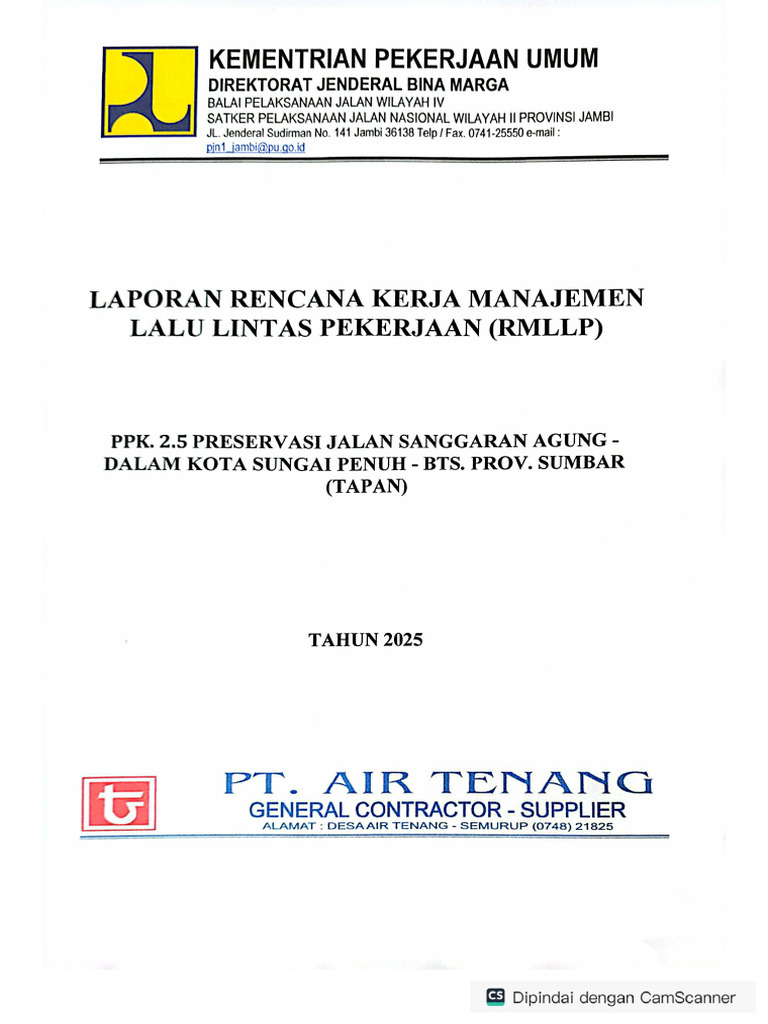 KEMENTRIAN PEKERJAAN UMUM
DIREKTORAT JENDERAL BINA MARGA
BALAI PELAKSANAAN JALAN WILAYAH IV
SATKER PELAKSANAAN JALAN NASIONAL WILAYAH II PROVINSI JAMBI
JL. Jenderal Sudirman No. 141 Jambi 36138 Telp / Fax. 0741-25550 e-mail :
pjn1_jambi@pu.go.id

LAPORAN RENCANA KERJA MANAJEMEN LALU LINTAS PEKERJAAN (RMLLP)

PPK. 2.5 PRESERVASI JALAN SANGGARAN AGUNG - DALAM KOTA SUNGAI PENUH - BTS. PROV. SUMBAR (TAPAN)

TAHUN 2025

PT. AIR TENANG
GENERAL CONTRACTOR - SUPPLIER
ALAMAT : DESA AIR TENANG - SEMURUP (0748) 21825

Dipindai dengan CamScanner